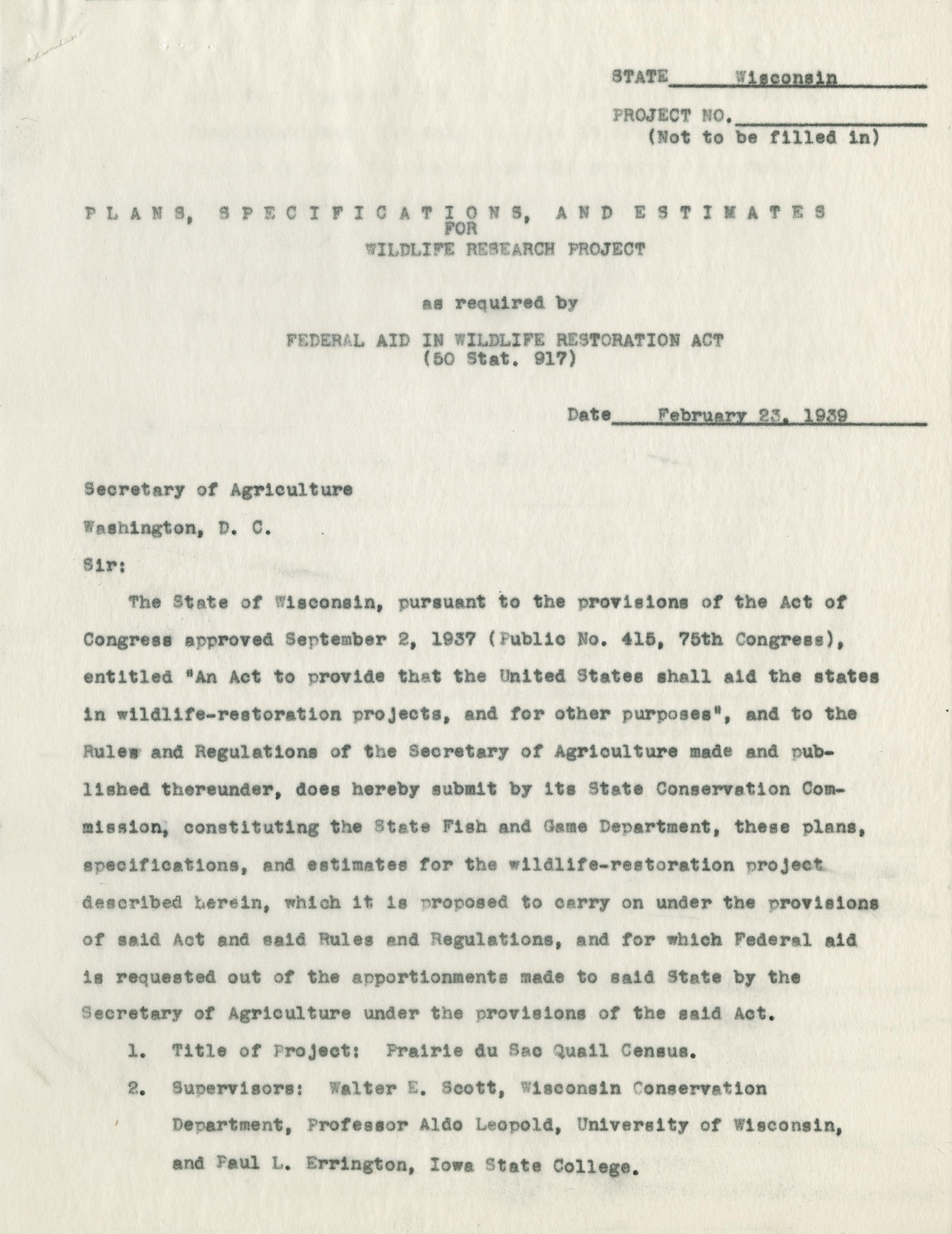 STATE Wisconsin

PROJECT NO.
(Not to be filled in)

PLANS, SPECIFICATIONS, AND ESTIMATES
FOR
WILDLIFE RESEARCH PROJECT

as required by

FEDERAL AID IN WILDLIFE RESTORATION ACT
(50 Stat. 917)

Date February 23, 1939

Secretary of Agriculture

Washington, D. C.

Sir:

The State of Wisconsin, pursuant to the provisions of the Act of Congress approved September 2, 1937 (Public No. 415, 75th Congress), entitled "An Act to provide that the United States shall aid the states in wildlife-restoration projects, and for other purposes", and to the Rules and Regulations of the Secretary of Agriculture made and published thereunder, does hereby submit by its State Conservation Commission, constituting the State Fish and Game Department, these plans, specifications, and estimates for the wildlife-restoration project described herein, which it is proposed to carry on under the provisions of said Act and said Rules and Regulations, and for which Federal aid is requested out of the apportionments made to said State by the Secretary of Agriculture under the provisions of the said Act.

1. Title of Project: Prairie du Sac Quail Census.

2. Supervisors: Walter E. Scott, Wisconsin Conservation Department, Professor Aldo Leopold, University of Wisconsin, and Paul L. Errington, Iowa State College.